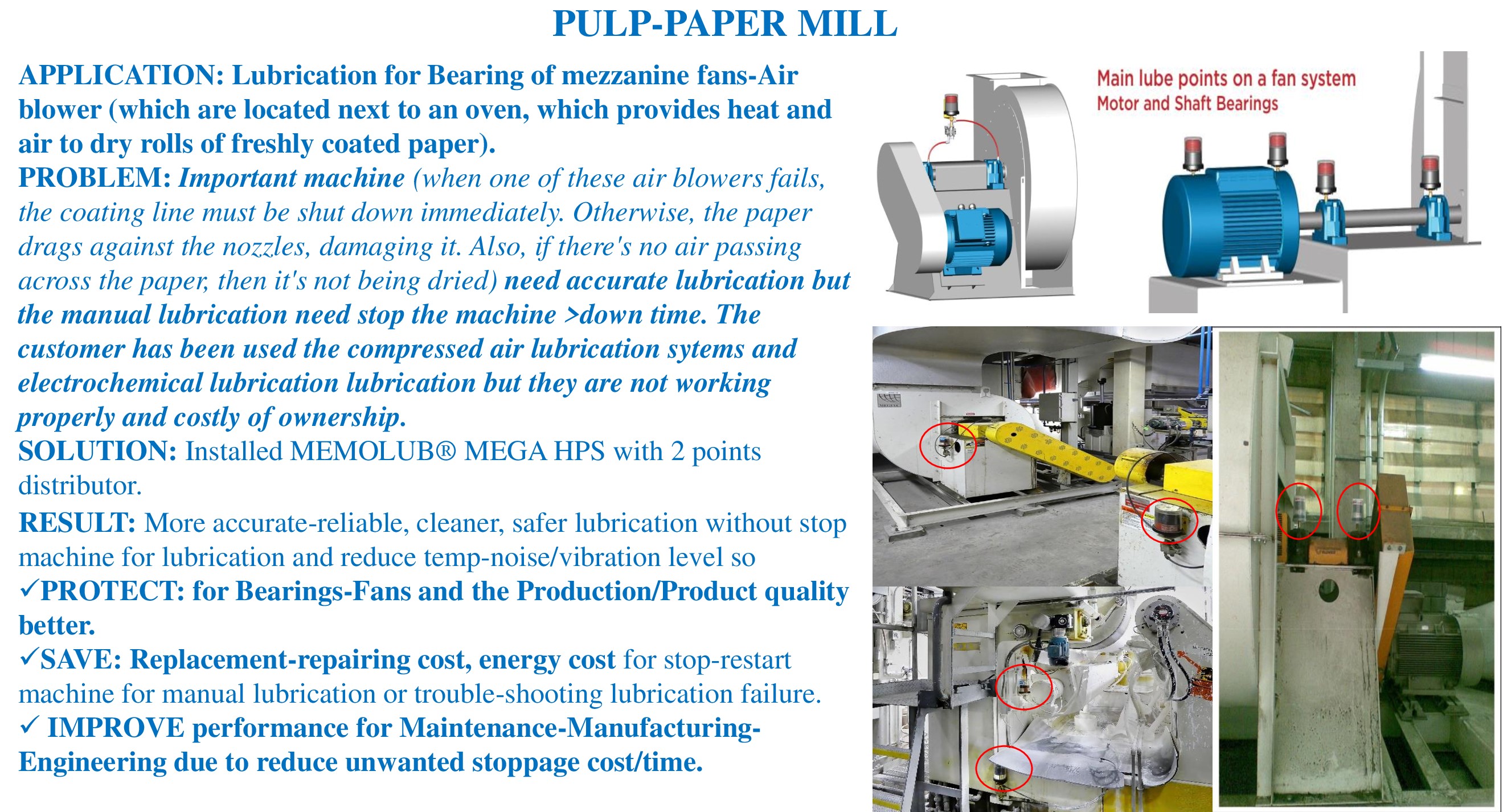 PULP-PAPER MILL

APPLICATION: Lubrication for Bearing of mezzanine fans-Air blower (which are located next to an oven, which provides heat and air to dry rolls of freshly coated paper).
PROBLEM: Important machine (when one of these air blowers fails, the coating line must be shut down immediately. Otherwise, the paper drags against the nozzles, damaging it. Also, if there's no air passing across the paper, then it's not being dried) need accurate lubrication but the manual lubrication need stop the machine >down time. The customer has been used the compressed air lubrication sytems and electrochemical lubrication lubrication but they are not working properly and costly of ownership.
SOLUTION: Installed MEMOLUB® MEGA HPS with 2 points distributor.
RESULT: More accurate-reliable, cleaner, safer lubrication without stop machine for lubrication and reduce temp-noise/vibration level so
✓PROTECT: for Bearings-Fans and the Production/Product quality better.
✓SAVE: Replacement-repairing cost, energy cost for stop-restart machine for manual lubrication or trouble-shooting lubrication failure.
✓ IMPROVE performance for Maintenance-Manufacturing-Engineering due to reduce unwanted stoppage cost/time.

Main lube points on a fan system
Motor and Shaft Bearings